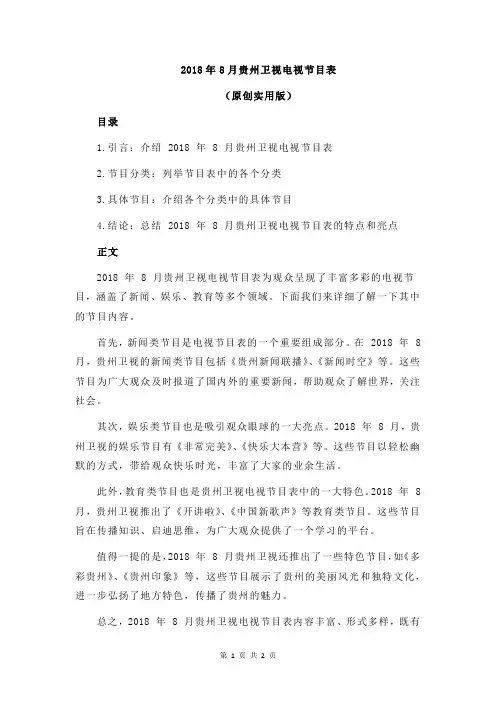 2018 年 8 月贵州卫视电视节目表

（原创实用版）

目录

1.引言：介绍 2018 年 8 月贵州卫视电视节目表

2.节目分类：列举节目表中的各个分类

3.具体节目：介绍各个分类中的具体节目

4.结论：总结 2018 年 8 月贵州卫视电视节目表的特点和亮点

正文

2018 年 8 月贵州卫视电视节目表为观众呈现了丰富多彩的电视节目，涵盖了新闻、娱乐、教育等多个领域。下面我们来详细了解一下其中的节目内容。

首先，新闻类节目是电视节目表的一个重要组成部分。在 2018 年 8 月，贵州卫视的新闻类节目包括《贵州新闻联播》、《新闻时空》等。这些节目为广大观众及时报道了国内外的重要新闻，帮助观众了解世界，关注社会。

其次，娱乐类节目也是吸引观众眼球的一大亮点。2018 年 8 月，贵州卫视的娱乐节目有《非常完美》、《快乐大本营》等。这些节目以轻松幽默的方式，带给观众快乐时光，丰富了大家的业余生活。

此外，教育类节目也是贵州卫视电视节目表中的一大特色。2018 年 8 月，贵州卫视推出了《开讲啦》、《中国新歌声》等教育类节目。这些节目旨在传播知识、启迪思维，为广大观众提供了一个学习的平台。

值得一提的是，2018 年 8 月贵州卫视还推出了一些特色节目，如《多彩贵州》、《贵州印象》等，这些节目展示了贵州的美丽风光和独特文化，进一步弘扬了地方特色，传播了贵州的魅力。

总之，2018 年 8 月贵州卫视电视节目表内容丰富、形式多样，既有

第 1 页 共 2 页